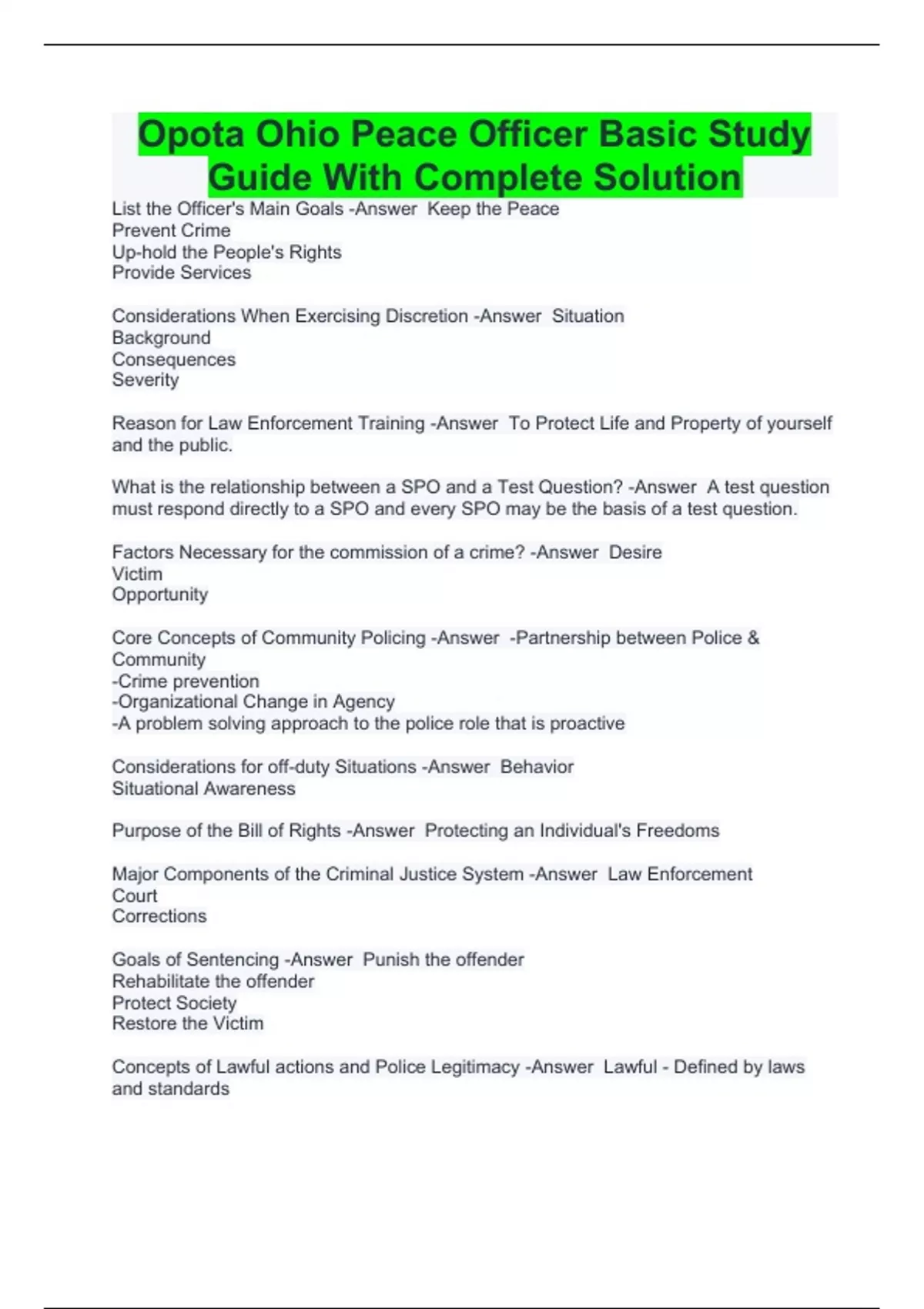 Opota Ohio Peace Officer Basic Study Guide With Complete Solution

List the Officer's Main Goals -Answer Keep the Peace
Prevent Crime
Up-hold the People's Rights
Provide Services

Considerations When Exercising Discretion -Answer Situation
Background
Consequences
Severity

Reason for Law Enforcement Training -Answer To Protect Life and Property of yourself and the public.

What is the relationship between a SPO and a Test Question? -Answer A test question must respond directly to a SPO and every SPO may be the basis of a test question.

Factors Necessary for the commission of a crime? -Answer Desire
Victim
Opportunity

Core Concepts of Community Policing -Answer -Partnership between Police & Community
-Crime prevention
-Organizational Change in Agency
-A problem solving approach to the police role that is proactive

Considerations for off-duty Situations -Answer Behavior
Situational Awareness

Purpose of the Bill of Rights -Answer Protecting an Individual's Freedoms

Major Components of the Criminal Justice System -Answer Law Enforcement
Court
Corrections

Goals of Sentencing -Answer Punish the offender
Rehabilitate the offender
Protect Society
Restore the Victim

Concepts of Lawful actions and Police Legitimacy -Answer Lawful - Defined by laws and standards